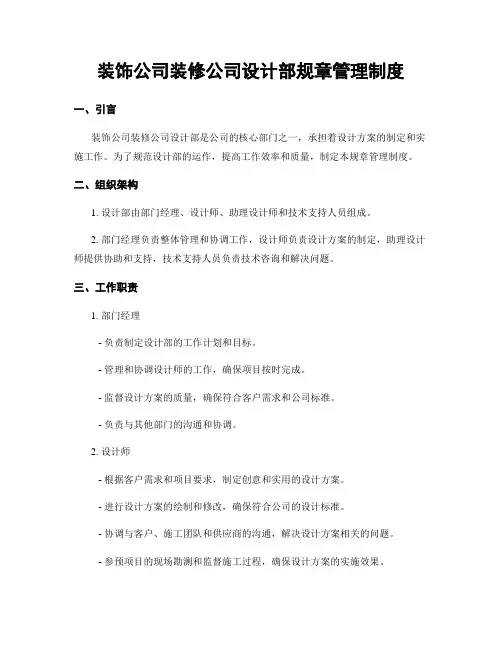 装饰公司装修公司设计部规章管理制度

一、引言

装饰公司装修公司设计部是公司的核心部门之一，承担着设计方案的制定和实施工作。为了规范设计部的运作，提高工作效率和质量，制定本规章管理制度。

二、组织架构

1. 设计部由部门经理、设计师、助理设计师和技术支持人员组成。

2. 部门经理负责整体管理和协调工作，设计师负责设计方案的制定，助理设计师提供协助和支持，技术支持人员负责技术咨询和解决问题。

三、工作职责

1. 部门经理

- 负责制定设计部的工作计划和目标。

- 管理和协调设计师的工作，确保项目按时完成。

- 监督设计方案的质量，确保符合客户需求和公司标准。

- 负责与其他部门的沟通和协调。

2. 设计师

- 根据客户需求和项目要求，制定创意和实用的设计方案。

- 进行设计方案的绘制和修改，确保符合公司的设计标准。

- 协调与客户、施工团队和供应商的沟通，解决设计方案相关的问题。

- 参预项目的现场勘测和监督施工过程，确保设计方案的实施效果。